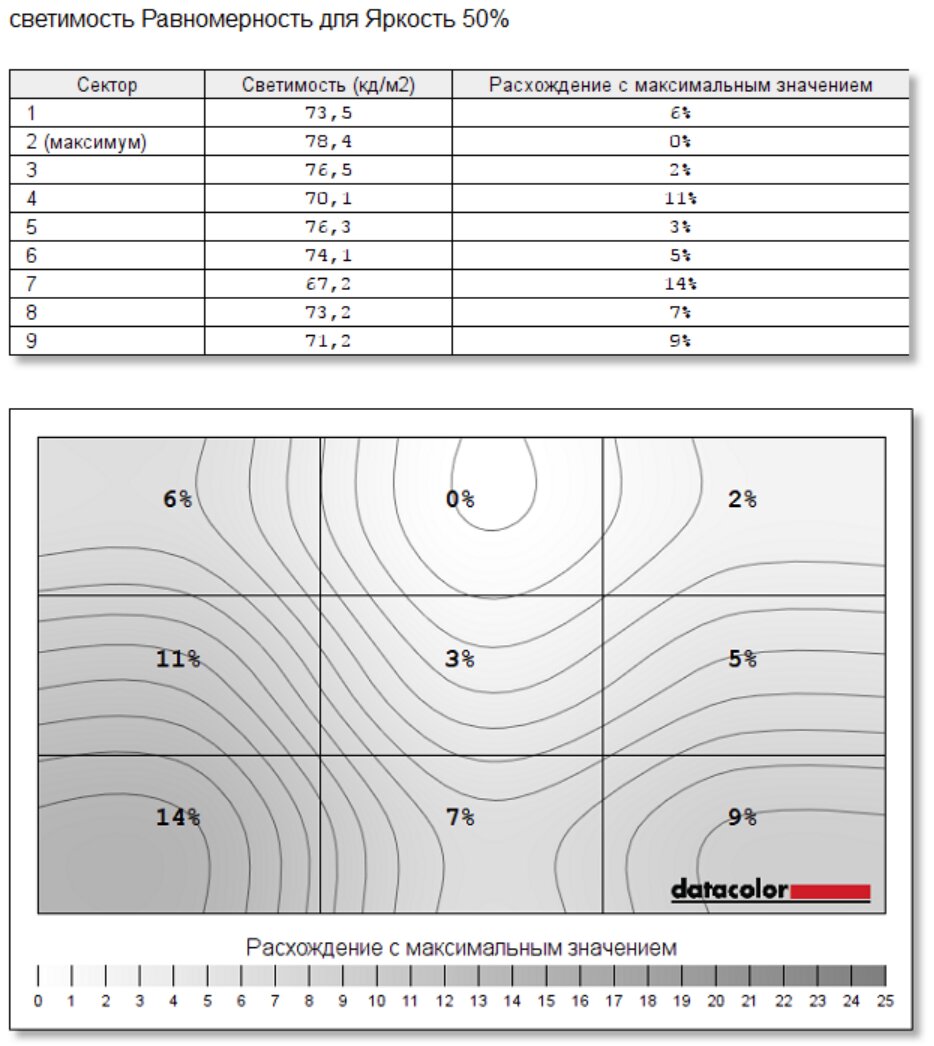 светимость Равномерность для Яркость 50%

| Сектор | Светимость (кд/м2) | Расхождение с максимальным значением |
|---|---|---|
| 1 | 73,5 | 6% |
| 2 (максимум) | 78,4 | 0% |
| 3 | 76,5 | 2% |
| 4 | 70,1 | 11% |
| 5 | 76,3 | 3% |
| 6 | 74,1 | 5% |
| 7 | 67,2 | 14% |
| 8 | 73,2 | 7% |
| 9 | 71,2 | 9% |

6% 0% 2%
11% 3% 5%
14% 7% 9%

datacolor

Расхождение с максимальным значением

0 1 2 3 4 5 6 7 8 9 10 11 12 13 14 15 16 17 18 19 20 21 22 23 24 25